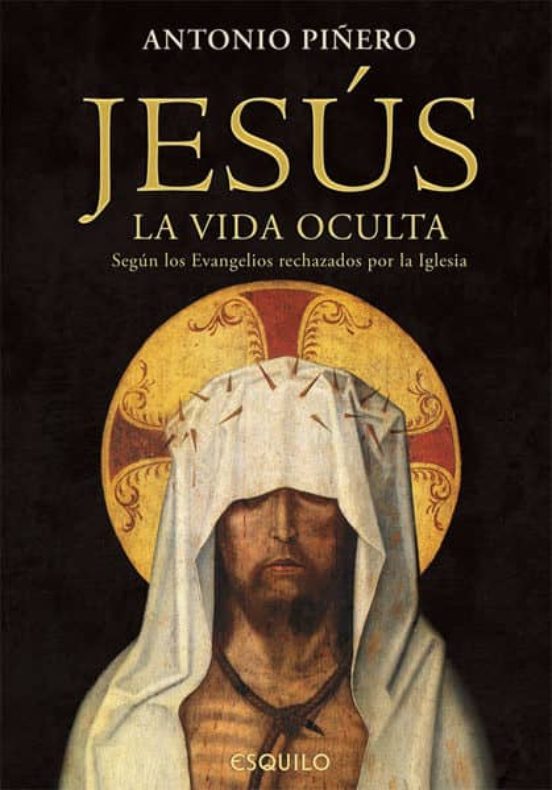 ANTONIO PIÑERO

JESÚS

LA VIDA OCULTA

Según los Evangelios rechazados por la Iglesia

ESQUILO